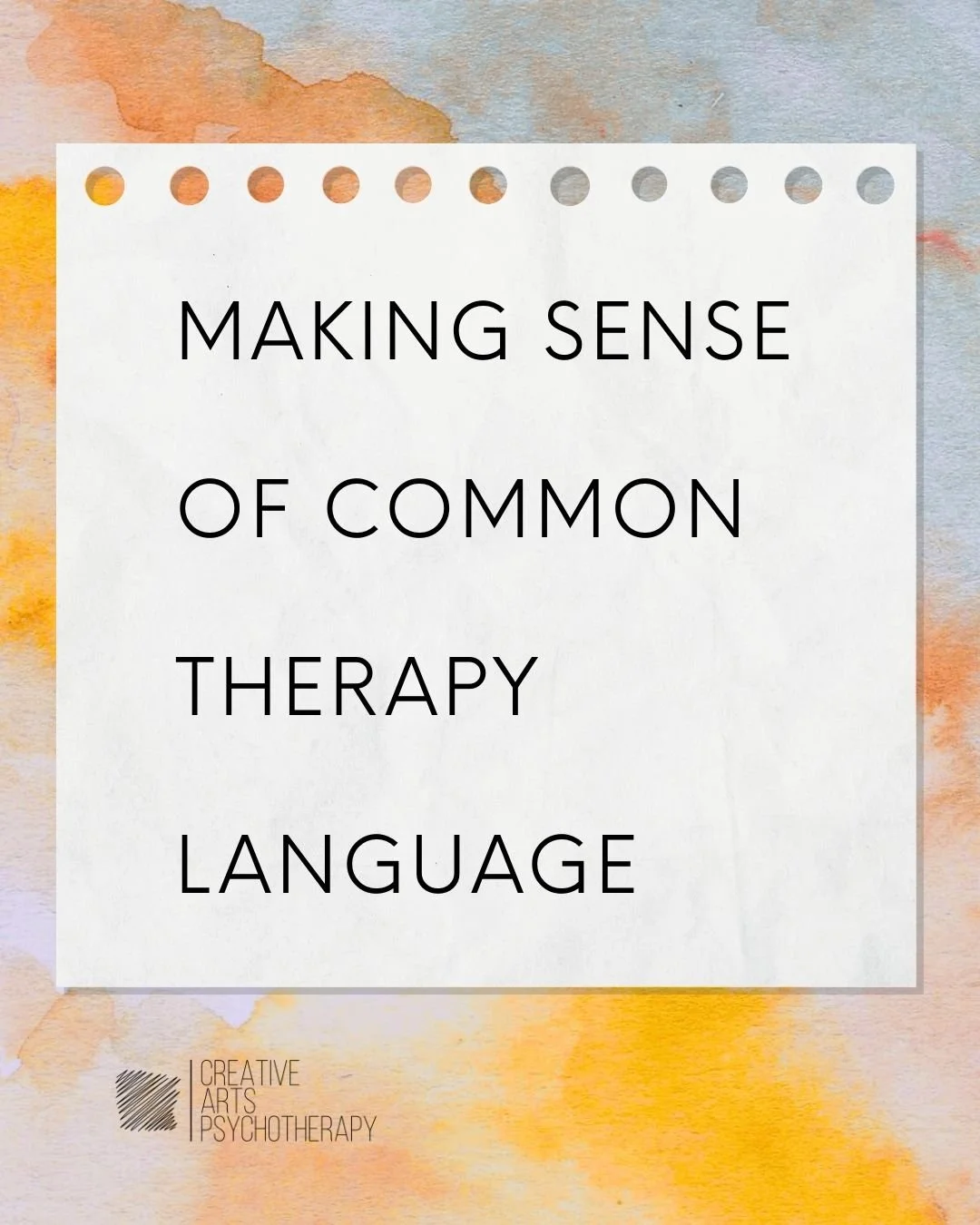 MAKING SENSE OF COMMON THERAPY LANGUAGE

CREATIVE
ARTS
PSYCHOTHERAPY